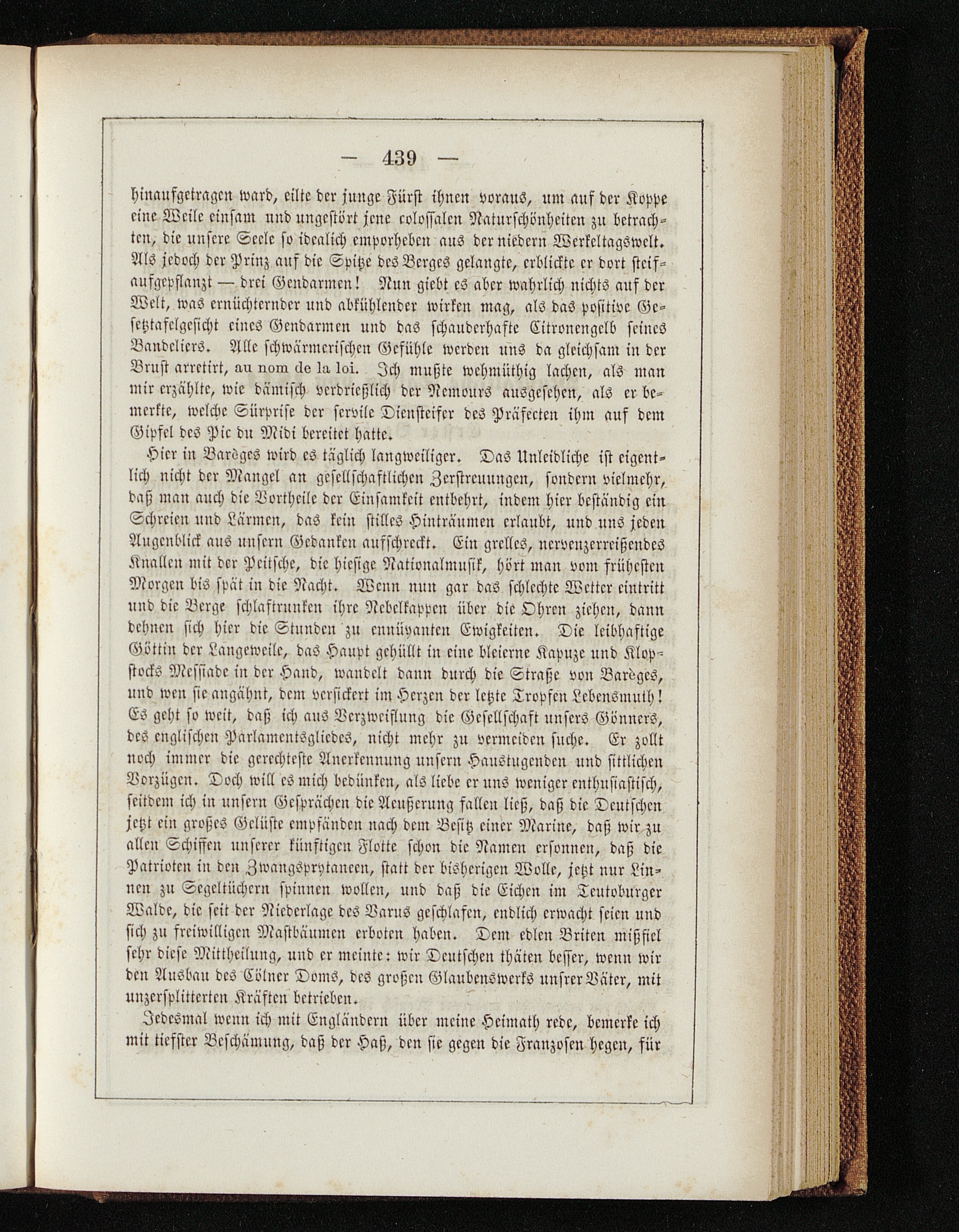 — 439 —

hinaufgetragen ward, eilte der junge Fürst ihnen voraus, um auf der Koppe eine Weile einsam und ungestört jene colossalen Naturschönheiten zu betrachten, die unsere Seele so idealich emporheben aus der niedern Werkeltagswelt. Als jedoch der Prinz auf die Spitze des Berges gelangte, erblickte er dort steifaufgepflanzt — drei Gendarmen! Nun giebt es aber wahrlich nichts auf der Welt, was ernüchternder und abkühlender wirken mag, als das positive Gesetztafelgesicht eines Gendarmen und das schauderhafte Citronengelb seines Bandeliers. Alle schwärmerischen Gefühle werden uns da gleichsam in der Brust arretirt, au nom de la loi. Ich mußte wehmüthig lachen, als man mir erzählte, wie dämisch verdrießlich der Nemours ausgesehen, als er bemerkte, welche Sürprise der servile Diensteifer des Präfecten ihm auf dem Gipfel des Pic du Midi bereitet hatte.

Hier in Barèges wird es täglich langweiliger. Das Unleidliche ist eigentlich nicht der Mangel an gesellschaftlichen Zerstreuungen, sondern vielmehr, daß man auch die Vortheile der Einsamkeit entbehrt, indem hier beständig ein Schreien und Lärmen, das kein stilles Hinträumen erlaubt, und uns jeden Augenblick aus unsern Gedanken aufschreckt. Ein grelles, nervenzerreißendes Knallen mit der Peitsche, die hiesige Nationalmusik, hört man vom frühesten Morgen bis spät in die Nacht. Wenn nun gar das schlechte Wetter eintritt und die Berge schlaftrunken ihre Nebelkappen über die Ohren ziehen, dann dehnen sich hier die Stunden zu ennüyanten Ewigkeiten. Die leibhaftige Göttin der Langeweile, das Haupt gehüllt in eine bleierne Kapuze und Klopstocks Messiade in der Hand, wandelt dann durch die Straße von Barèges, und wen sie angähnt, dem versickert im Herzen der letzte Tropfen Lebensmuth! Es geht so weit, daß ich aus Verzweiflung die Gesellschaft unsers Gönners, des englischen Parlamentsgliedes, nicht mehr zu vermeiden suche. Er zollt noch immer die gerechteste Anerkennung unsern Haustugenden und sittlichen Vorzügen. Doch will es mich bedünken, als liebe er uns weniger enthusiastisch, seitdem ich in unsern Gesprächen die Aeußerung fallen ließ, daß die Deutschen jetzt ein großes Gelüste empfänden nach dem Besitz einer Marine, daß wir zu allen Schiffen unserer künftigen Flotte schon die Namen ersonnen, daß die Patrioten in den Zwangsprytaneen, statt der bisherigen Wolle, jetzt nur Linnen zu Segeltüchern spinnen wollen, und daß die Eichen im Teutoburger Walde, die seit der Niederlage des Varus geschlafen, endlich erwacht seien und sich zu freiwilligen Mastbäumen erboten haben. Dem edlen Briten mißfiel sehr diese Mittheilung, und er meinte: wir Deutschen thäten besser, wenn wir den Ausbau des Cölner Doms, des großen Glaubenswerks unsrer Väter, mit unzersplitterten Kräften betrieben.

Jedesmal wenn ich mit Engländern über meine Heimath rede, bemerke ich mit tiefster Beschämung, daß der Haß, den sie gegen die Franzosen hegen, für